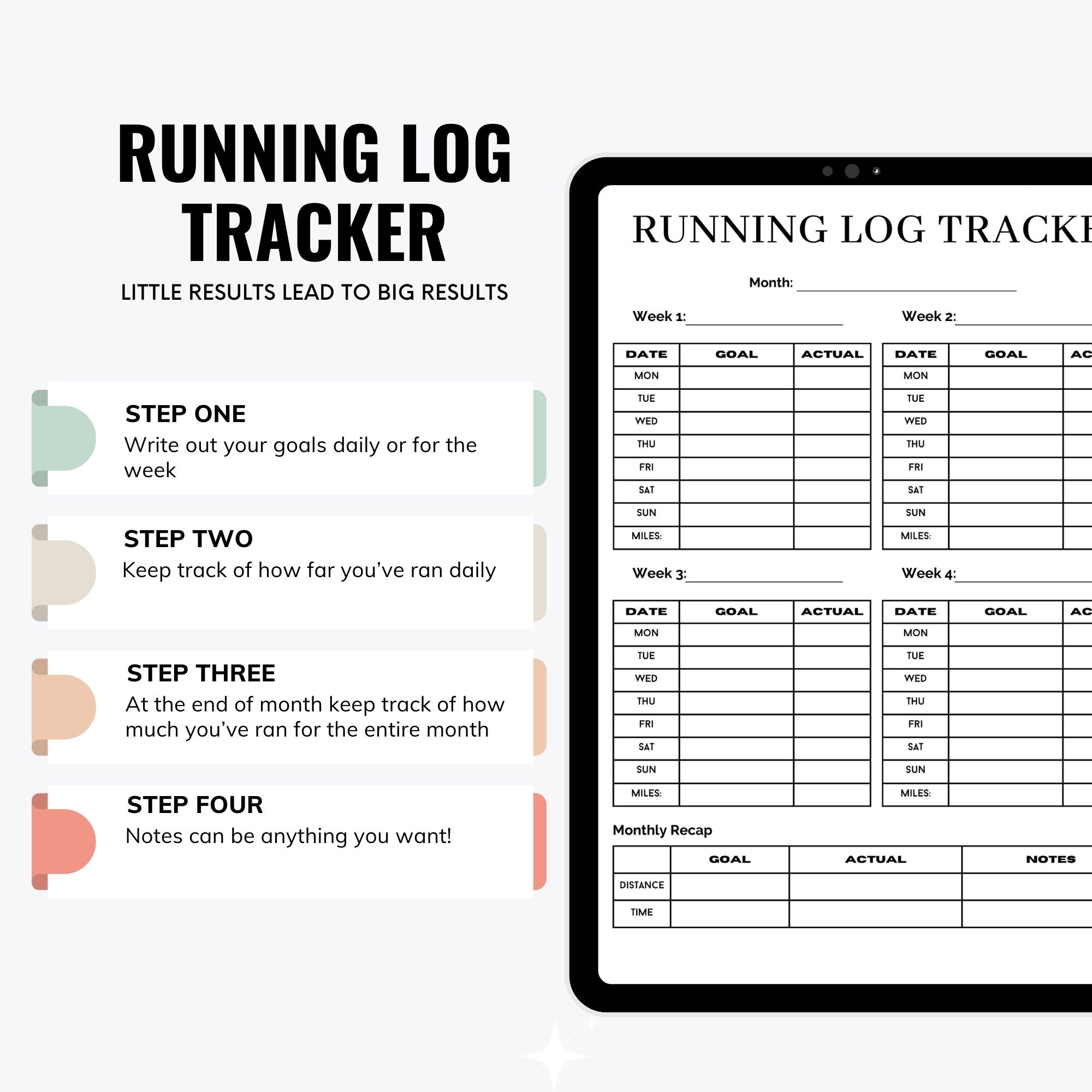 RUNNING LOG TRACKER

LITTLE RESULTS LEAD TO BIG RESULTS

STEP ONE
Write out your goals daily or for the week

STEP TWO
Keep track of how far you've ran daily

STEP THREE
At the end of month keep track of how much you've ran for the entire month

STEP FOUR
Notes can be anything you want!

RUNNING LOG TRACKE

Month:

Week 1:

| DATE | GOAL | ACTUAL |
|---|---|---|
| MON | | |
| TUE | | |
| WED | | |
| THU | | |
| FRI | | |
| SAT | | |
| SUN | | |
| MILES: | | |

Week 2:

| DATE | GOAL | AC |
|---|---|---|
| MON | | |
| TUE | | |
| WED | | |
| THU | | |
| FRI | | |
| SAT | | |
| SUN | | |
| MILES: | | |

Week 3:

| DATE | GOAL | ACTUAL |
|---|---|---|
| MON | | |
| TUE | | |
| WED | | |
| THU | | |
| FRI | | |
| SAT | | |
| SUN | | |
| MILES: | | |

Week 4:

| DATE | GOAL | AC |
|---|---|---|
| MON | | |
| TUE | | |
| WED | | |
| THU | | |
| FRI | | |
| SAT | | |
| SUN | | |
| MILES: | | |

Monthly Recap

| | GOAL | ACTUAL | NOTES |
|---|---|---|---|
| DISTANCE | | | |
| TIME | | | |